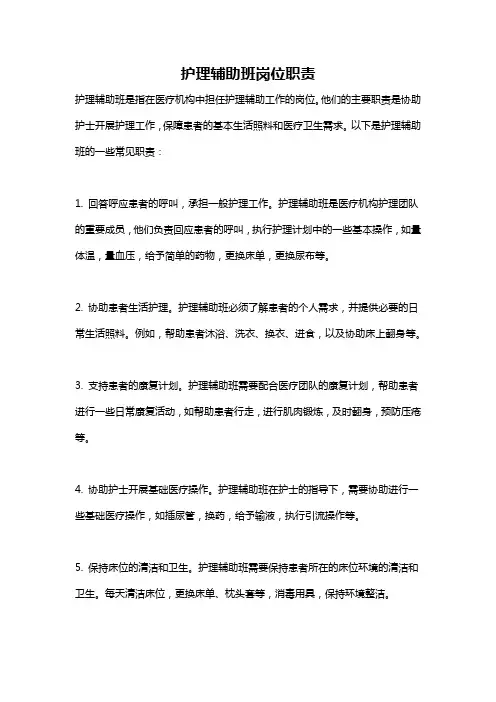 护理辅助班岗位职责

护理辅助班是指在医疗机构中担任护理辅助工作的岗位。他们的主要职责是协助护士开展护理工作，保障患者的基本生活照料和医疗卫生需求。以下是护理辅助班的一些常见职责：

1. 回答呼应患者的呼叫，承担一般护理工作。护理辅助班是医疗机构护理团队的重要成员，他们负责回应患者的呼叫，执行护理计划中的一些基本操作，如量体温，量血压，给予简单的药物，更换床单，更换尿布等。

2. 协助患者生活护理。护理辅助班必须了解患者的个人需求，并提供必要的日常生活照料。例如，帮助患者沐浴、洗衣、换衣、进食，以及协助床上翻身等。

3. 支持患者的康复计划。护理辅助班需要配合医疗团队的康复计划，帮助患者进行一些日常康复活动，如帮助患者行走，进行肌肉锻炼，及时翻身，预防压疮等。

4. 协助护士开展基础医疗操作。护理辅助班在护士的指导下，需要协助进行一些基础医疗操作，如插尿管，换药，给予输液，执行引流操作等。

5. 保持床位的清洁和卫生。护理辅助班需要保持患者所在的床位环境的清洁和卫生。每天清洁床位，更换床单、枕头套等，消毒用具，保持环境整洁。